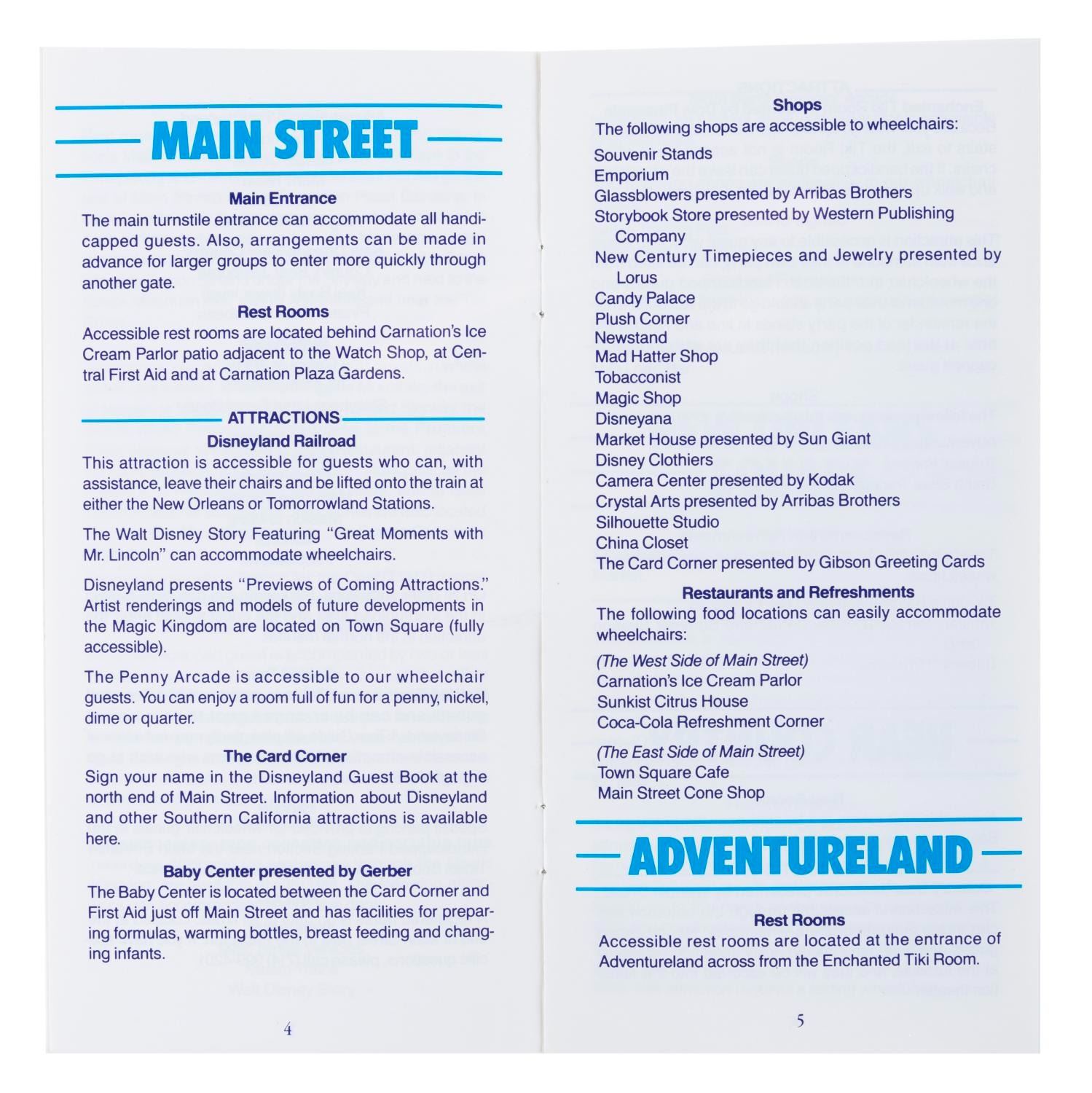 MAIN STREET

Main Entrance

The main turnstile entrance can accommodate all handicapped guests. Also, arrangements can be made in advance for larger groups to enter more quickly through another gate.

Rest Rooms

Accessible rest rooms are located behind Carnation's Ice Cream Parlor patio adjacent to the Watch Shop, at Central First Aid and at Carnation Plaza Gardens.

ATTRACTIONS

Disneyland Railroad

This attraction is accessible for guests who can, with assistance, leave their chairs and be lifted onto the train at either the New Orleans or Tomorrowland Stations.

The Walt Disney Story Featuring "Great Moments with Mr. Lincoln" can accommodate wheelchairs.

Disneyland presents "Previews of Coming Attractions." Artist renderings and models of future developments in the Magic Kingdom are located on Town Square (fully accessible).

The Penny Arcade is accessible to our wheelchair guests. You can enjoy a room full of fun for a penny, nickel, dime or quarter.

The Card Corner

Sign your name in the Disneyland Guest Book at the north end of Main Street. Information about Disneyland and other Southern California attractions is available here.

Baby Center presented by Gerber

The Baby Center is located between the Card Corner and First Aid just off Main Street and has facilities for preparing formulas, warming bottles, breast feeding and changing infants.

4

Shops

The following shops are accessible to wheelchairs:

Souvenir Stands
Emporium
Glassblowers presented by Arribas Brothers
Storybook Store presented by Western Publishing Company
New Century Timepieces and Jewelry presented by Lorus
Candy Palace
Plush Corner
Newstand
Mad Hatter Shop
Tobacconist
Magic Shop
Disneyana
Market House presented by Sun Giant
Disney Clothiers
Camera Center presented by Kodak
Crystal Arts presented by Arribas Brothers
Silhouette Studio
China Closet
The Card Corner presented by Gibson Greeting Cards

Restaurants and Refreshments

The following food locations can easily accommodate wheelchairs:

(The West Side of Main Street)
Carnation's Ice Cream Parlor
Sunkist Citrus House
Coca-Cola Refreshment Corner

(The East Side of Main Street)
Town Square Cafe
Main Street Cone Shop

ADVENTURELAND

Rest Rooms

Accessible rest rooms are located at the entrance of Adventureland across from the Enchanted Tiki Room.

5